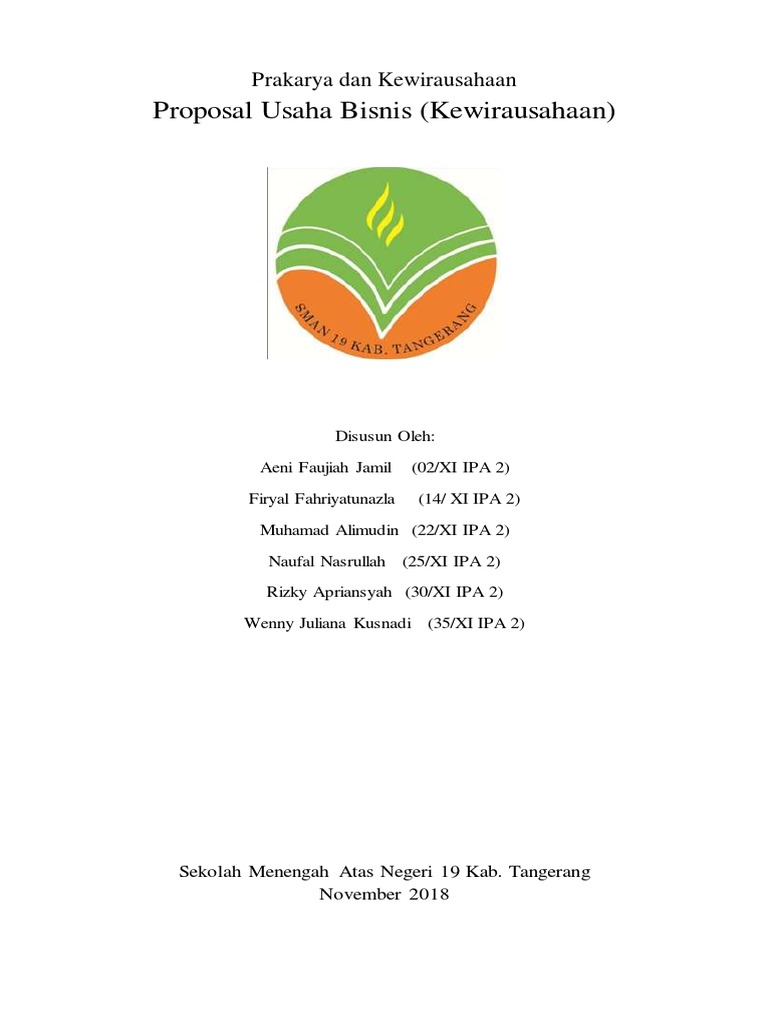 Prakarya dan Kewirausahaan
Proposal Usaha Bisnis (Kewirausahaan)

SMAN 19 KAB. TANGERANG

Disusun Oleh:
Aeni Faujiah Jamil (02/XI IPA 2)
Firyal Fahriyatunazla (14/ XI IPA 2)
Muhamad Alimudin (22/XI IPA 2)
Naufal Nasrullah (25/XI IPA 2)
Rizky Apriansyah (30/XI IPA 2)
Wenny Juliana Kusnadi (35/XI IPA 2)

Sekolah Menengah Atas Negeri 19 Kab. Tangerang
November 2018